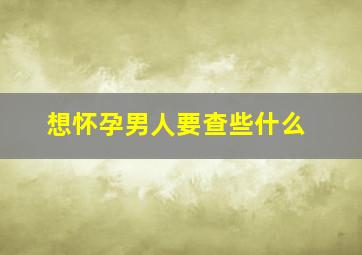 想怀孕男人要查些什么